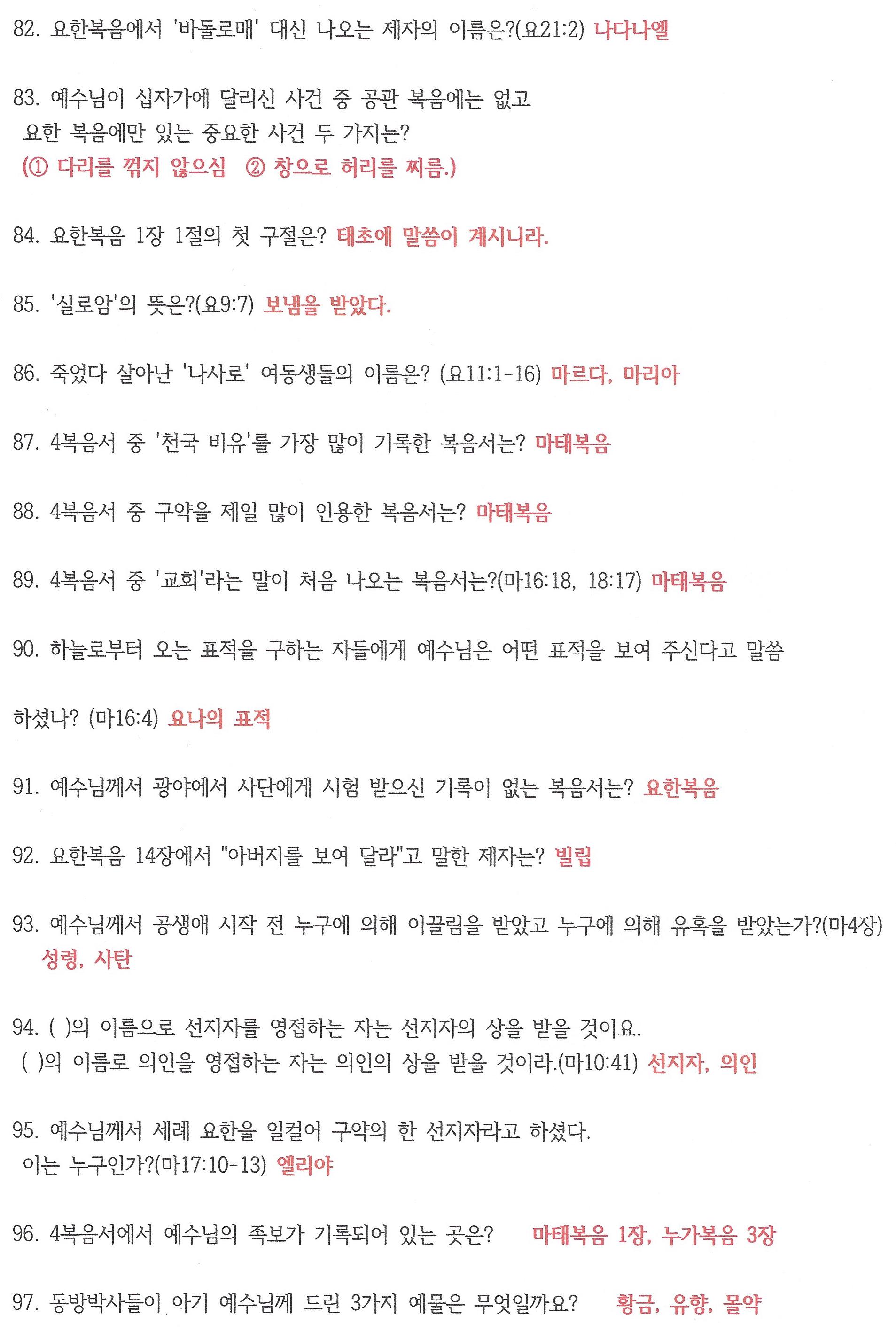 82. 요한복음에서 '바돌로매' 대신 나오는 제자의 이름은?(요21:2) 나다나엘

83. 예수님이 십자가에 달리신 사건 중 공관 복음에는 없고 요한 복음에만 있는 중요한 사건 두 가지는?
(① 다리를 꺾지 않으심 ② 창으로 허리를 찌름.)

84. 요한복음 1장 1절의 첫 구절은? 태초에 말씀이 계시니라.

85. '실로암'의 뜻은?(요9:7) 보냄을 받았다.

86. 죽었다 살아난 '나사로' 여동생들의 이름은? (요11:1-16) 마르다, 마리아

87. 4복음서 중 '천국 비유'를 가장 많이 기록한 복음서는? 마태복음

88. 4복음서 중 구약을 제일 많이 인용한 복음서는? 마태복음

89. 4복음서 중 '교회'라는 말이 처음 나오는 복음서는?(마16:18, 18:17) 마태복음

90. 하늘로부터 오는 표적을 구하는 자들에게 예수님은 어떤 표적을 보여 주신다고 말씀

하셨나? (마16:4) 요나의 표적

91. 예수님께서 광야에서 사단에게 시험 받으신 기록이 없는 복음서는? 요한복음

92. 요한복음 14장에서 "아버지를 보여 달라"고 말한 제자는? 빌립

93. 예수님께서 공생애 시작 전 누구에 의해 이끌림을 받았고 누구에 의해 유혹을 받았는가?(마4장)
성령, 사탄

94. ( )의 이름으로 선지자를 영접하는 자는 선지자의 상을 받을 것이요.
( )의 이름로 의인을 영접하는 자는 의인의 상을 받을 것이라.(마10:41) 선지자, 의인

95. 예수님께서 세례 요한을 일컬어 구약의 한 선지자라고 하셨다.
이는 누구인가?(마17:10-13) 엘리야

96. 4복음서에서 예수님의 족보가 기록되어 있는 곳은? 마태복음 1장, 누가복음 3장

97. 동방박사들이 아기 예수님께 드린 3가지 예물은 무엇일까요? 황금, 유향, 몰약